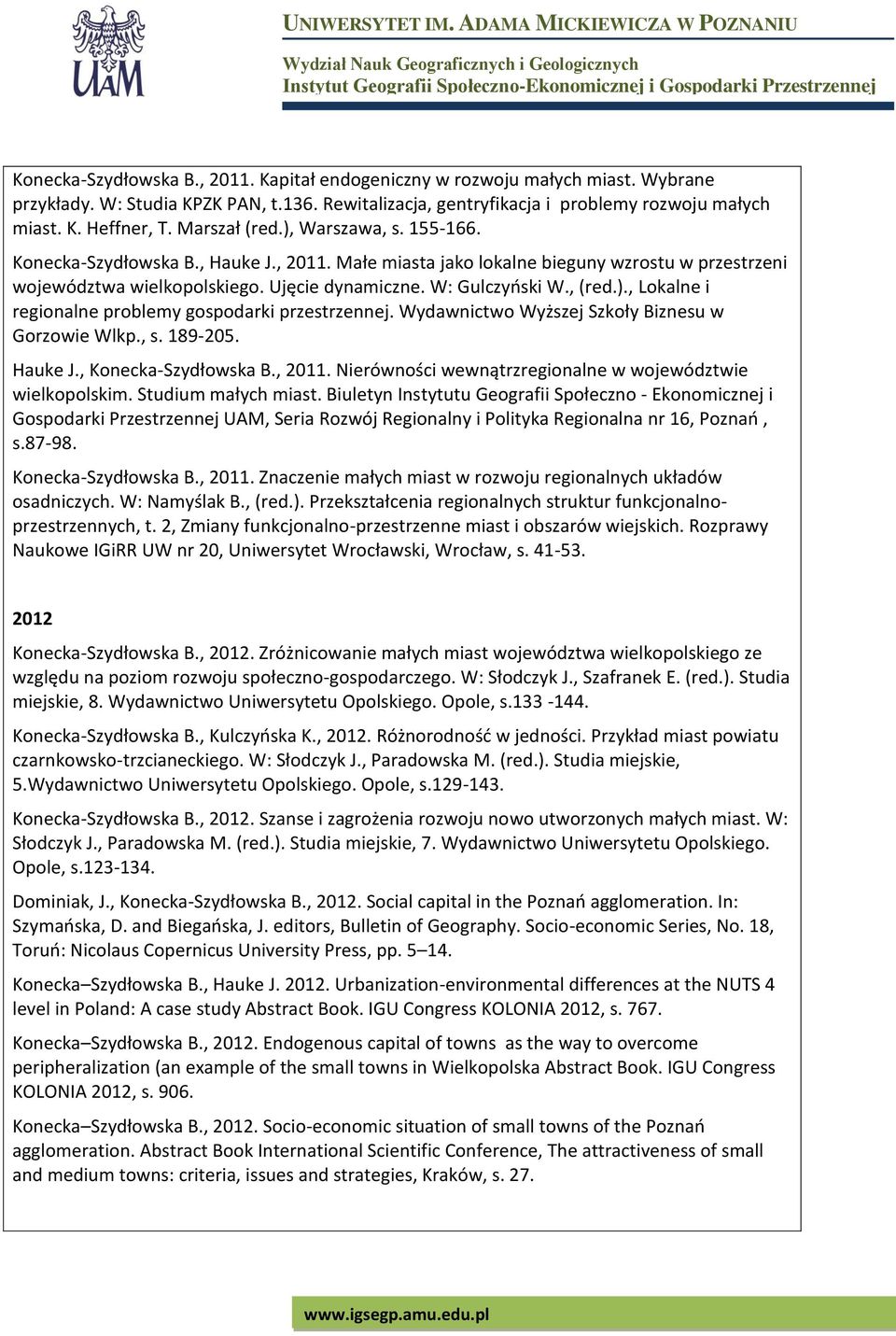 UAM

UNIWERSYTET IM. ADAMA MICKIEWICZA W POZNANIU
Wydział Nauk Geograficznych i Geologicznych
Instytut Geografii Społeczno-Ekonomicznej i Gospodarki Przestrzennej

Konecka-Szydłowska B., 2011. Kapitał endogeniczny w rozwoju małych miast. Wybrane przykłady. W: Studia KPZK PAN, t.136. Rewitalizacja, gentryfikacja i problemy rozwoju małych miast. K. Heffner, T. Marszał (red.), Warszawa, s. 155-166.

Konecka-Szydłowska B., Hauke J., 2011. Małe miasta jako lokalne bieguny wzrostu w przestrzeni województwa wielkopolskiego. Ujęcie dynamiczne. W: Gulczyński W., (red.)., Lokalne i regionalne problemy gospodarki przestrzennej. Wydawnictwo Wyższej Szkoły Biznesu w Gorzowie Wlkp., s. 189-205.

Hauke J., Konecka-Szydłowska B., 2011. Nierówności wewnątrzregionalne w województwie wielkopolskim. Studium małych miast. Biuletyn Instytutu Geografii Społeczno - Ekonomicznej i Gospodarki Przestrzennej UAM, Seria Rozwój Regionalny i Polityka Regionalna nr 16, Poznań , s.87-98.

Konecka-Szydłowska B., 2011. Znaczenie małych miast w rozwoju regionalnych układów osadniczych. W: Namyślak B., (red.). Przekształcenia regionalnych struktur funkcjonalno-przestrzennych, t. 2, Zmiany funkcjonalno-przestrzenne miast i obszarów wiejskich. Rozprawy Naukowe IGiRR UW nr 20, Uniwersytet Wrocławski, Wrocław, s. 41-53.

2012

Konecka-Szydłowska B., 2012. Zróżnicowanie małych miast województwa wielkopolskiego ze względu na poziom rozwoju społeczno-gospodarczego. W: Słodczyk J., Szafranek E. (red.). Studia miejskie, 8. Wydawnictwo Uniwersytetu Opolskiego. Opole, s.133 -144.

Konecka-Szydłowska B., Kulczyńska K., 2012. Różnorodność w jedności. Przykład miast powiatu czarnkowsko-trzcianeckiego. W: Słodczyk J., Paradowska M. (red.). Studia miejskie, 5.Wydawnictwo Uniwersytetu Opolskiego. Opole, s.129-143.

Konecka-Szydłowska B., 2012. Szanse i zagrożenia rozwoju nowo utworzonych małych miast. W: Słodczyk J., Paradowska M. (red.). Studia miejskie, 7. Wydawnictwo Uniwersytetu Opolskiego. Opole, s.123-134.

Dominiak, J., Konecka-Szydłowska B., 2012. Social capital in the Poznań agglomeration. In: Szymańska, D. and Biegańska, J. editors, Bulletin of Geography. Socio-economic Series, No. 18, Toruń: Nicolaus Copernicus University Press, pp. 5–14.

Konecka–Szydłowska B., Hauke J. 2012. Urbanization-environmental differences at the NUTS 4 level in Poland: A case study Abstract Book. IGU Congress KOLONIA 2012, s. 767.

Konecka–Szydłowska B., 2012. Endogenous capital of towns as the way to overcome peripheralization (an example of the small towns in Wielkopolska Abstract Book. IGU Congress KOLONIA 2012, s. 906.

Konecka–Szydłowska B., 2012. Socio-economic situation of small towns of the Poznań agglomeration. Abstract Book International Scientific Conference, The attractiveness of small and medium towns: criteria, issues and strategies, Kraków, s. 27.

www.igsegp.amu.edu.pl